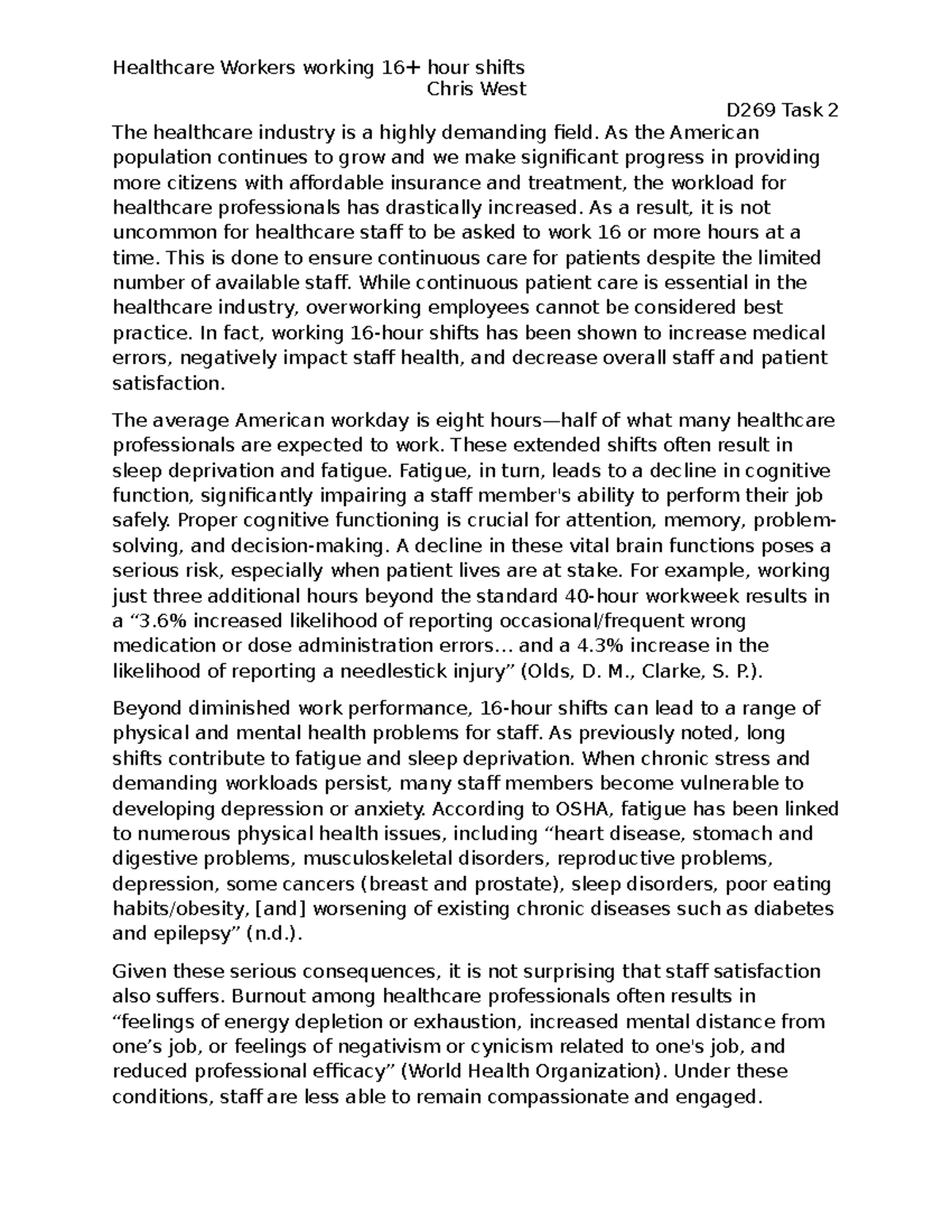 Healthcare Workers working 16+ hour shifts
Chris West
D269 Task 2

The healthcare industry is a highly demanding field. As the American population continues to grow and we make significant progress in providing more citizens with affordable insurance and treatment, the workload for healthcare professionals has drastically increased. As a result, it is not uncommon for healthcare staff to be asked to work 16 or more hours at a time. This is done to ensure continuous care for patients despite the limited number of available staff. While continuous patient care is essential in the healthcare industry, overworking employees cannot be considered best practice. In fact, working 16-hour shifts has been shown to increase medical errors, negatively impact staff health, and decrease overall staff and patient satisfaction.

The average American workday is eight hours—half of what many healthcare professionals are expected to work. These extended shifts often result in sleep deprivation and fatigue. Fatigue, in turn, leads to a decline in cognitive function, significantly impairing a staff member's ability to perform their job safely. Proper cognitive functioning is crucial for attention, memory, problem-solving, and decision-making. A decline in these vital brain functions poses a serious risk, especially when patient lives are at stake. For example, working just three additional hours beyond the standard 40-hour workweek results in a “3.6% increased likelihood of reporting occasional/frequent wrong medication or dose administration errors… and a 4.3% increase in the likelihood of reporting a needlestick injury” (Olds, D. M., Clarke, S. P.).

Beyond diminished work performance, 16-hour shifts can lead to a range of physical and mental health problems for staff. As previously noted, long shifts contribute to fatigue and sleep deprivation. When chronic stress and demanding workloads persist, many staff members become vulnerable to developing depression or anxiety. According to OSHA, fatigue has been linked to numerous physical health issues, including “heart disease, stomach and digestive problems, musculoskeletal disorders, reproductive problems, depression, some cancers (breast and prostate), sleep disorders, poor eating habits/obesity, [and] worsening of existing chronic diseases such as diabetes and epilepsy” (n.d.).

Given these serious consequences, it is not surprising that staff satisfaction also suffers. Burnout among healthcare professionals often results in “feelings of energy depletion or exhaustion, increased mental distance from one’s job, or feelings of negativism or cynicism related to one's job, and reduced professional efficacy” (World Health Organization). Under these conditions, staff are less able to remain compassionate and engaged.